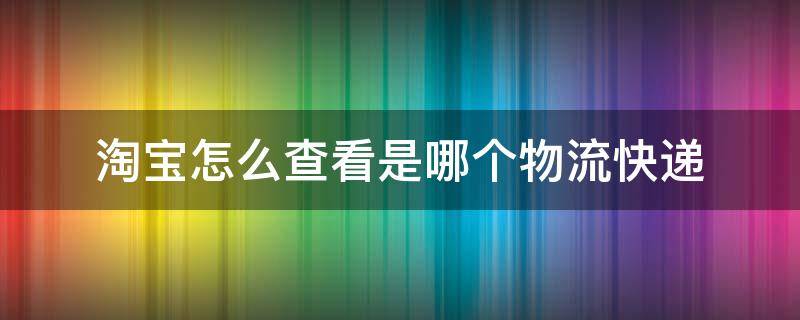 淘宝怎么查看是哪个物流快递